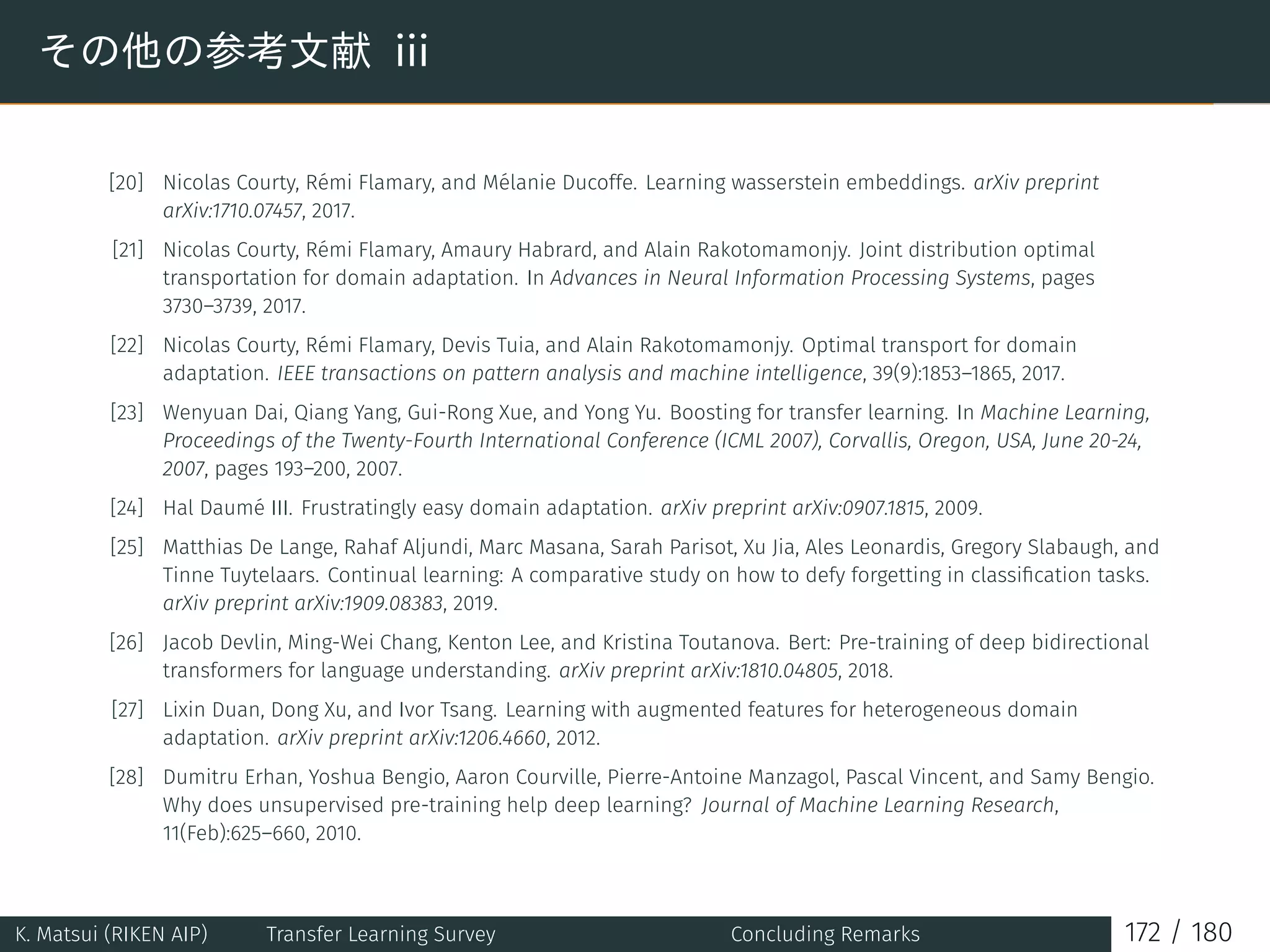 その他の参考文献 iii

[20] Nicolas Courty, Rémi Flamary, and Mélanie Ducoffe. Learning wasserstein embeddings. arXiv preprint arXiv:1710.07457, 2017.

[21] Nicolas Courty, Rémi Flamary, Amaury Habrard, and Alain Rakotomamonjy. Joint distribution optimal transportation for domain adaptation. In Advances in Neural Information Processing Systems, pages 3730–3739, 2017.

[22] Nicolas Courty, Rémi Flamary, Devis Tuia, and Alain Rakotomamonjy. Optimal transport for domain adaptation. IEEE transactions on pattern analysis and machine intelligence, 39(9):1853–1865, 2017.

[23] Wenyuan Dai, Qiang Yang, Gui-Rong Xue, and Yong Yu. Boosting for transfer learning. In Machine Learning, Proceedings of the Twenty-Fourth International Conference (ICML 2007), Corvallis, Oregon, USA, June 20-24, 2007, pages 193–200, 2007.

[24] Hal Daumé III. Frustratingly easy domain adaptation. arXiv preprint arXiv:0907.1815, 2009.

[25] Matthias De Lange, Rahaf Aljundi, Marc Masana, Sarah Parisot, Xu Jia, Ales Leonardis, Gregory Slabaugh, and Tinne Tuytelaars. Continual learning: A comparative study on how to defy forgetting in classification tasks. arXiv preprint arXiv:1909.08383, 2019.

[26] Jacob Devlin, Ming-Wei Chang, Kenton Lee, and Kristina Toutanova. Bert: Pre-training of deep bidirectional transformers for language understanding. arXiv preprint arXiv:1810.04805, 2018.

[27] Lixin Duan, Dong Xu, and Ivor Tsang. Learning with augmented features for heterogeneous domain adaptation. arXiv preprint arXiv:1206.4660, 2012.

[28] Dumitru Erhan, Yoshua Bengio, Aaron Courville, Pierre-Antoine Manzagol, Pascal Vincent, and Samy Bengio. Why does unsupervised pre-training help deep learning? Journal of Machine Learning Research, 11(Feb):625–660, 2010.

K. Matsui (RIKEN AIP) Transfer Learning Survey Concluding Remarks 172 / 180